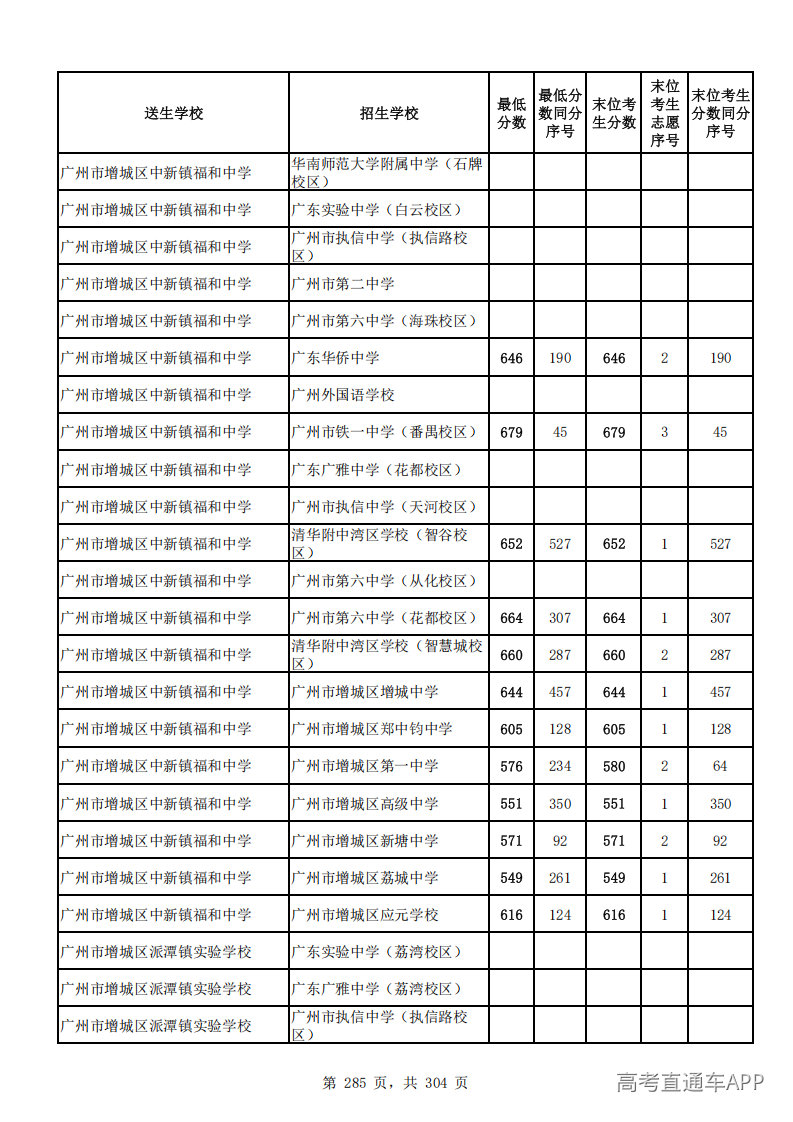 | 送生学校 | 招生学校 | 最低分数 | 最低分数同分序号 | 末位考生分数 | 末位考生志愿序号 | 末位考生分数同分序号 |
|---|---|---|---|---|---|---|
| 广州市增城区中新镇福和中学 | 华南师范大学附属中学（石牌校区） | | | | | |
| 广州市增城区中新镇福和中学 | 广东实验中学（白云校区） | | | | | |
| 广州市增城区中新镇福和中学 | 广州市执信中学（执信路校区） | | | | | |
| 广州市增城区中新镇福和中学 | 广州市第二中学 | | | | | |
| 广州市增城区中新镇福和中学 | 广州市第六中学（海珠校区） | | | | | |
| 广州市增城区中新镇福和中学 | 广东华侨中学 | 646 | 190 | 646 | 2 | 190 |
| 广州市增城区中新镇福和中学 | 广州外国语学校 | | | | | |
| 广州市增城区中新镇福和中学 | 广州市铁一中学（番禺校区） | 679 | 45 | 679 | 3 | 45 |
| 广州市增城区中新镇福和中学 | 广东广雅中学（花都校区） | | | | | |
| 广州市增城区中新镇福和中学 | 广州市执信中学（天河校区） | | | | | |
| 广州市增城区中新镇福和中学 | 清华附中湾区学校（智谷校区） | 652 | 527 | 652 | 1 | 527 |
| 广州市增城区中新镇福和中学 | 广州市第六中学（从化校区） | | | | | |
| 广州市增城区中新镇福和中学 | 广州市第六中学（花都校区） | 664 | 307 | 664 | 1 | 307 |
| 广州市增城区中新镇福和中学 | 清华附中湾区学校（智慧城校区） | 660 | 287 | 660 | 2 | 287 |
| 广州市增城区中新镇福和中学 | 广州市增城区增城中学 | 644 | 457 | 644 | 1 | 457 |
| 广州市增城区中新镇福和中学 | 广州市增城区郑中钧中学 | 605 | 128 | 605 | 1 | 128 |
| 广州市增城区中新镇福和中学 | 广州市增城区第一中学 | 576 | 234 | 580 | 2 | 64 |
| 广州市增城区中新镇福和中学 | 广州市增城区高级中学 | 551 | 350 | 551 | 1 | 350 |
| 广州市增城区中新镇福和中学 | 广州市增城区新塘中学 | 571 | 92 | 571 | 2 | 92 |
| 广州市增城区中新镇福和中学 | 广州市增城区荔城中学 | 549 | 261 | 549 | 1 | 261 |
| 广州市增城区中新镇福和中学 | 广州市增城区应元学校 | 616 | 124 | 616 | 1 | 124 |
| 广州市增城区派潭镇实验学校 | 广东实验中学（荔湾校区） | | | | | |
| 广州市增城区派潭镇实验学校 | 广东广雅中学（荔湾校区） | | | | | |
| 广州市增城区派潭镇实验学校 | 广州市执信中学（执信路校区） | | | | | |

第285页，共304页

高考直通车APP